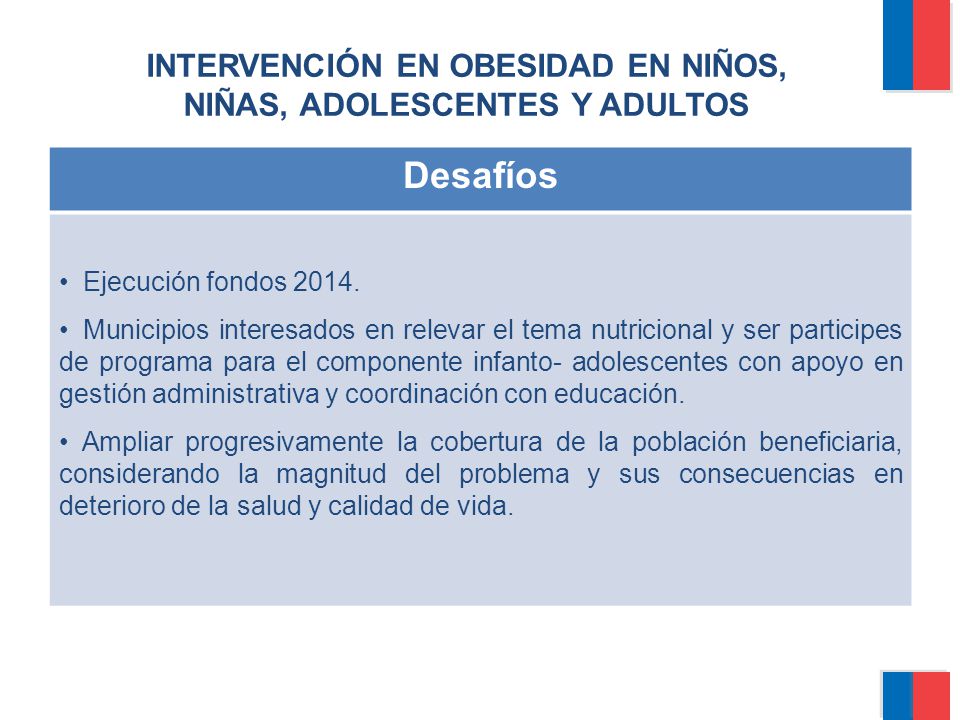 INTERVENCIÓN EN OBESIDAD EN NIÑOS, NIÑAS, ADOLESCENTES Y ADULTOS

Desafíos

• Ejecución fondos 2014.

• Municipios interesados en relevar el tema nutricional y ser participes de programa para el componente infanto- adolescentes con apoyo en gestión administrativa y coordinación con educación.

• Ampliar progresivamente la cobertura de la población beneficiaria, considerando la magnitud del problema y sus consecuencias en deterioro de la salud y calidad de vida.